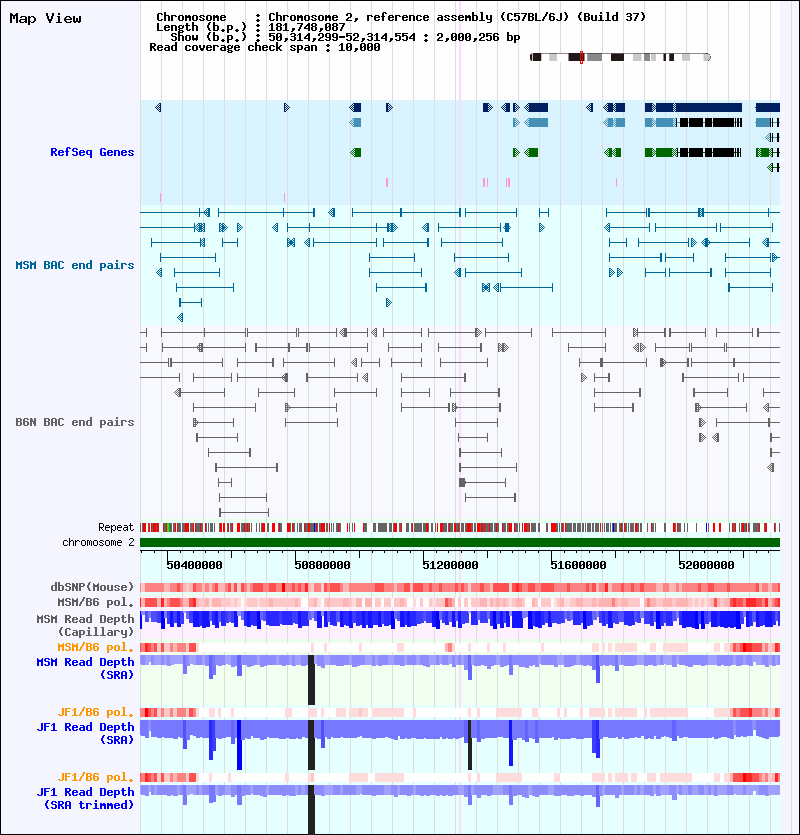 Map View

Chromosome : Chromosome 2, reference assembly (C57BL/6J) (Build 37)
Length (b.p.) : 181,748,087
Show (b.p.) : 50,314,299-52,314,554 : 2,000,256 bp
Read coverage check span : 10,000

RefSeq Genes

MSM BAC end pairs

B6N BAC end pairs

Repeat
chromosome 2

50400000 50800000 51200000 51600000 52000000

dbSNP(Mouse)
MSM/B6 pol.
MSM Read Depth (Capillary)
MSM/B6 pol.
MSM Read Depth (SRA)

JF1/B6 pol.
JF1 Read Depth (SRA)

JF1/B6 pol.
JF1 Read Depth (SRA trimmed)